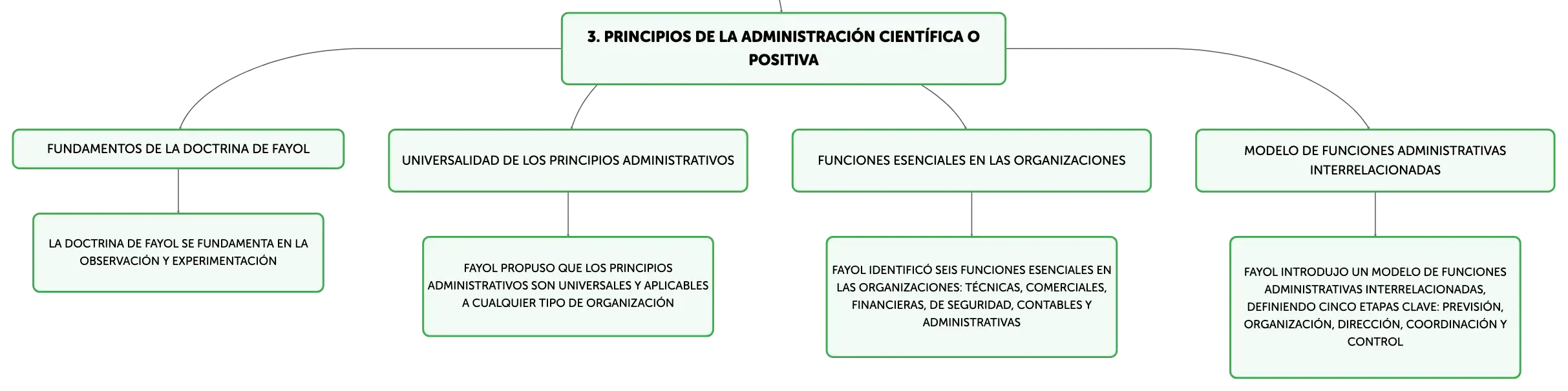 3. PRINCIPIOS DE LA ADMINISTRACIÓN CIENTÍFICA O POSITIVA

FUNDAMENTOS DE LA DOCTRINA DE FAYOL

LA DOCTRINA DE FAYOL SE FUNDAMENTA EN LA OBSERVACIÓN Y EXPERIMENTACIÓN

UNIVERSALIDAD DE LOS PRINCIPIOS ADMINISTRATIVOS

FAYOL PROPUSO QUE LOS PRINCIPIOS ADMINISTRATIVOS SON UNIVERSALES Y APLICABLES A CUALQUIER TIPO DE ORGANIZACIÓN

FUNCIONES ESENCIALES EN LAS ORGANIZACIONES

FAYOL IDENTIFICÓ SEIS FUNCIONES ESENCIALES EN LAS ORGANIZACIONES: TÉCNICAS, COMERCIALES, FINANCIERAS, DE SEGURIDAD, CONTABLES Y ADMINISTRATIVAS

MODELO DE FUNCIONES ADMINISTRATIVAS INTERRELACIONADAS

FAYOL INTRODUJO UN MODELO DE FUNCIONES ADMINISTRATIVAS INTERRELACIONADAS, DEFINIENDO CINCO ETAPAS CLAVE: PREVISIÓN, ORGANIZACIÓN, DIRECCIÓN, COORDINACIÓN Y CONTROL